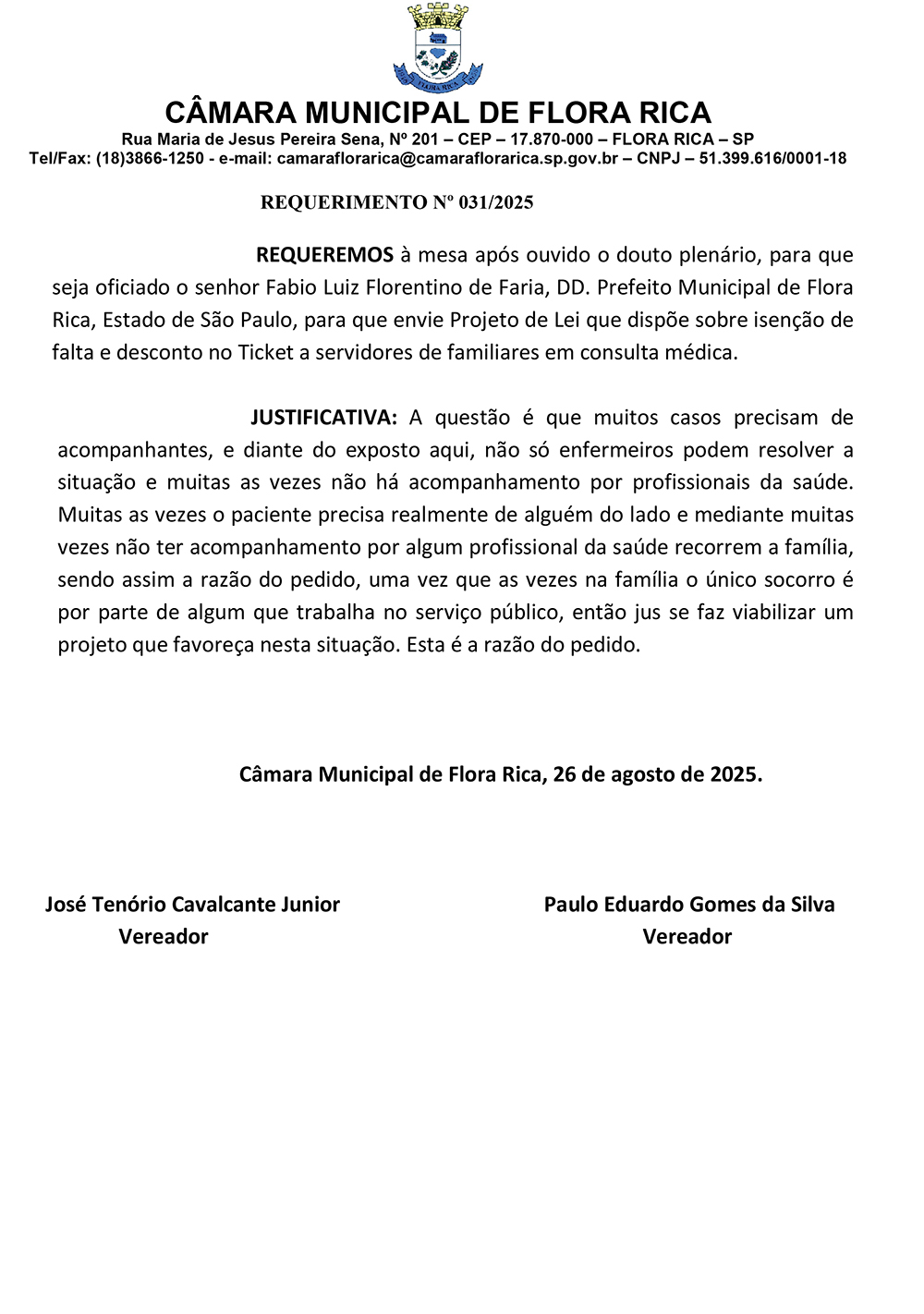 FLORA RICA

CÂMARA MUNICIPAL DE FLORA RICA
Rua Maria de Jesus Pereira Sena, Nº 201 – CEP – 17.870-000 – FLORA RICA – SP
Tel/Fax: (18)3866-1250 - e-mail: camaraflorarica@camaraflorarica.sp.gov.br – CNPJ – 51.399.616/0001-18

REQUERIMENTO Nº 031/2025

REQUEREMOS à mesa após ouvido o douto plenário, para que seja oficiado o senhor Fabio Luiz Florentino de Faria, DD. Prefeito Municipal de Flora Rica, Estado de São Paulo, para que envie Projeto de Lei que dispõe sobre isenção de falta e desconto no Ticket a servidores de familiares em consulta médica.

JUSTIFICATIVA: A questão é que muitos casos precisam de acompanhantes, e diante do exposto aqui, não só enfermeiros podem resolver a situação e muitas as vezes não há acompanhamento por profissionais da saúde. Muitas as vezes o paciente precisa realmente de alguém do lado e mediante muitas vezes não ter acompanhamento por algum profissional da saúde recorrem a família, sendo assim a razão do pedido, uma vez que as vezes na família o único socorro é por parte de algum que trabalha no serviço público, então jus se faz viabilizar um projeto que favoreça nesta situação. Esta é a razão do pedido.

Câmara Municipal de Flora Rica, 26 de agosto de 2025.

José Tenório Cavalcante Junior
Vereador

Paulo Eduardo Gomes da Silva
Vereador